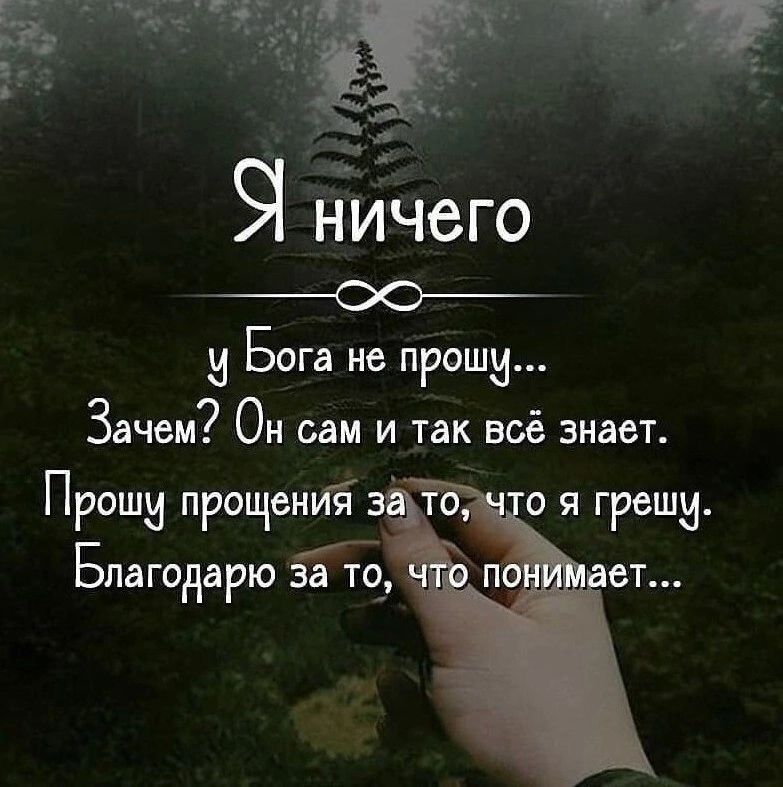 Я ничего

у Бога не прошу...
Зачем? Он сам и так всё знает.
Прошу прощения за то, что я грешу.
Благодарю за то, что понимает...